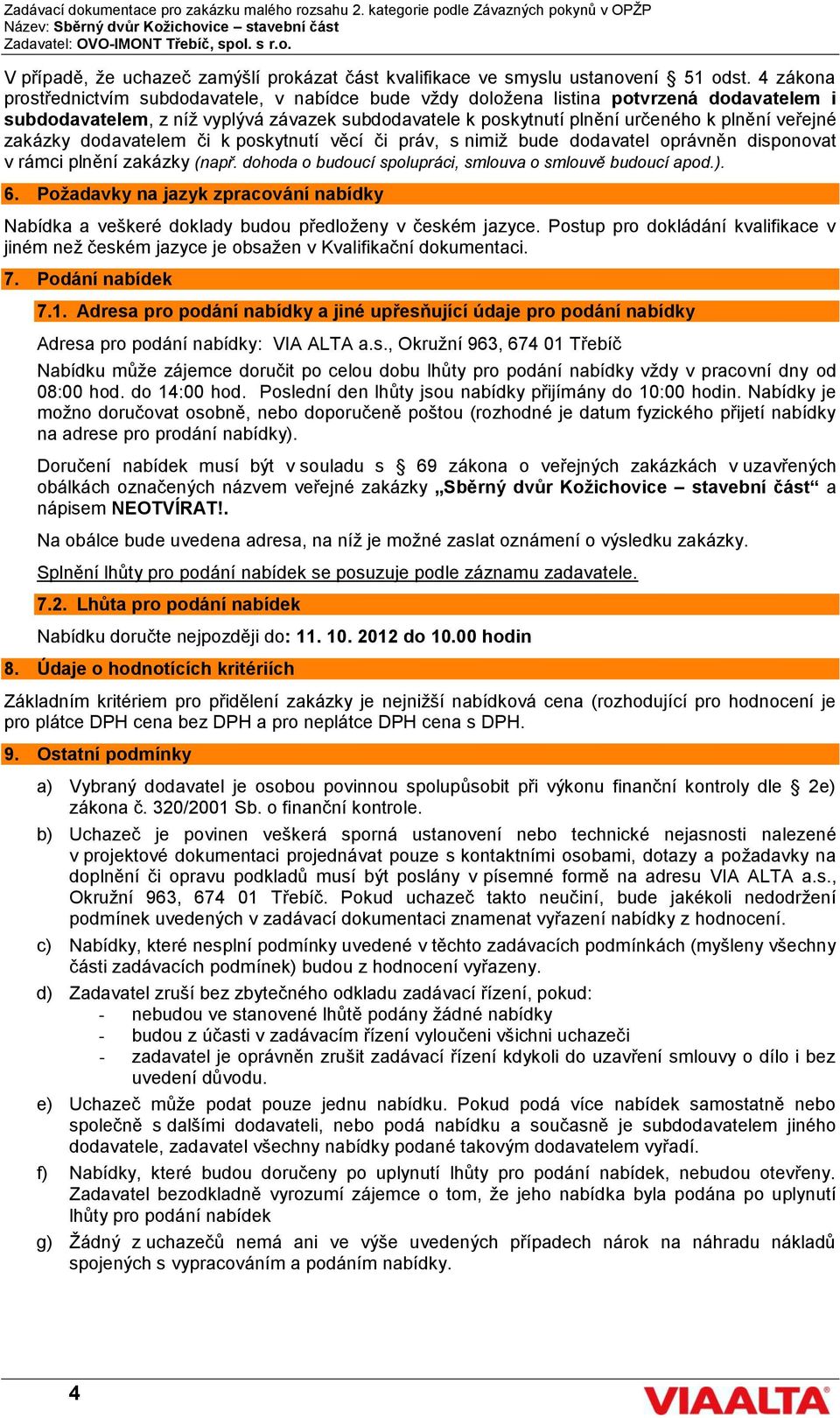 Zadávací dokumentace pro zakázku malého rozsahu 2. kategorie podle Závazných pokynů v OPŽP
Název: Sběrný dvůr Kožichovice – stavební část
Zadavatel: OVO-IMONT Třebíč, spol. s r.o.

V případě, že uchazeč zamýšlí prokázat část kvalifikace ve smyslu ustanovení § 51 odst. 4 zákona prostřednictvím subdodavatele, v nabídce bude vždy doložena listina potvrzená dodavatelem i subdodavatelem, z níž vyplývá závazek subdodavatele k poskytnutí plnění určeného k plnění veřejné zakázky dodavatelem či k poskytnutí věcí či práv, s nimiž bude dodavatel oprávněn disponovat v rámci plnění zakázky (např. dohoda o budoucí spolupráci, smlouva o smlouvě budoucí apod.).

6. Požadavky na jazyk zpracování nabídky

Nabídka a veškeré doklady budou předloženy v českém jazyce. Postup pro dokládání kvalifikace v jiném než českém jazyce je obsažen v Kvalifikační dokumentaci.

7. Podání nabídek

7.1. Adresa pro podání nabídky a jiné upřesňující údaje pro podání nabídky

Adresa pro podání nabídky: VIA ALTA a.s., Okružní 963, 674 01 Třebíč

Nabídku může zájemce doručit po celou dobu lhůty pro podání nabídky vždy v pracovní dny od 08:00 hod. do 14:00 hod. Poslední den lhůty jsou nabídky přijímány do 10:00 hodin. Nabídky je možno doručovat osobně, nebo doporučeně poštou (rozhodné je datum fyzického přijetí nabídky na adrese pro prodání nabídky).

Doručení nabídek musí být v souladu s § 69 zákona o veřejných zakázkách v uzavřených obálkách označených názvem veřejné zakázky „Sběrný dvůr Kožichovice – stavební část“ a nápisem NEOTVÍRAT!.

Na obálce bude uvedena adresa, na níž je možné zaslat oznámení o výsledku zakázky.

Splnění lhůty pro podání nabídek se posuzuje podle záznamu zadavatele.

7.2. Lhůta pro podání nabídek

Nabídku doručte nejpozději do: 11. 10. 2012 do 10.00 hodin

8. Údaje o hodnotících kritériích

Základním kritériem pro přidělení zakázky je nejnižší nabídková cena (rozhodující pro hodnocení je pro plátce DPH cena bez DPH a pro neplátce DPH cena s DPH.

9. Ostatní podmínky

a) Vybraný dodavatel je osobou povinnou spolupůsobit při výkonu finanční kontroly dle § 2e) zákona č. 320/2001 Sb. o finanční kontrole.

b) Uchazeč je povinen veškerá sporná ustanovení nebo technické nejasnosti nalezené v projektové dokumentaci projednávat pouze s kontaktními osobami, dotazy a požadavky na doplnění či opravu podkladů musí být poslány v písemné formě na adresu VIA ALTA a.s., Okružní 963, 674 01 Třebíč. Pokud uchazeč takto neučiní, bude jakékoli nedodržení podmínek uvedených v zadávací dokumentaci znamenat vyřazení nabídky z hodnocení.

c) Nabídky, které nesplní podmínky uvedené v těchto zadávacích podmínkách (myšleny všechny části zadávacích podmínek) budou z hodnocení vyřazeny.

d) Zadavatel zruší bez zbytečného odkladu zadávací řízení, pokud:
- nebudou ve stanovené lhůtě podány žádné nabídky
- budou z účasti v zadávacím řízení vyloučeni všichni uchazeči
- zadavatel je oprávněn zrušit zadávací řízení kdykoli do uzavření smlouvy o dílo i bez uvedení důvodu.

e) Uchazeč může podat pouze jednu nabídku. Pokud podá více nabídek samostatně nebo společně s dalšími dodavateli, nebo podá nabídku a současně je subdodavatelem jiného dodavatele, zadavatel všechny nabídky podané takovým dodavatelem vyřadí.

f) Nabídky, které budou doručeny po uplynutí lhůty pro podání nabídek, nebudou otevřeny. Zadavatel bezodkladně vyrozumí zájemce o tom, že jeho nabídka byla podána po uplynutí lhůty pro podání nabídek

g) Žádný z uchazečů nemá ani ve výše uvedených případech nárok na náhradu nákladů spojených s vypracováním a podáním nabídky.

4
VIAALTA